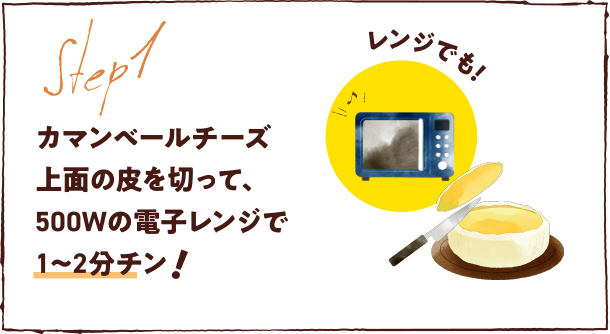 Step1

カマンベールチーズ
上面の皮を切って、
500Wの電子レンジで
1~2分チン！

レンジでも！